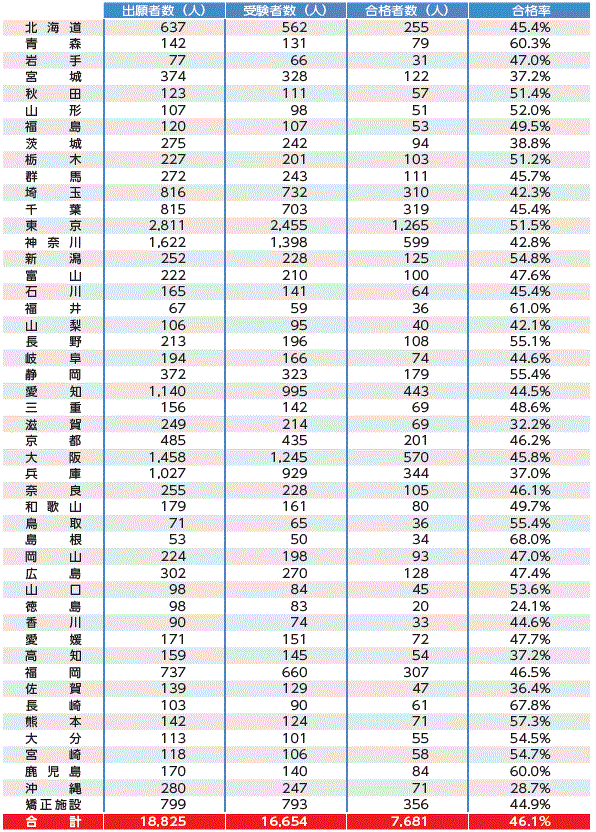 |  | 出願者数（人） | 受験者数（人） | 合格者数（人） | 合格率 |
|---|---|---|---|---|
| 北海道 | 637 | 562 | 255 | 45.4% |
| 青森 | 142 | 131 | 79 | 60.3% |
| 岩手 | 77 | 66 | 31 | 47.0% |
| 宮城 | 374 | 328 | 122 | 37.2% |
| 秋田 | 123 | 111 | 57 | 51.4% |
| 山形 | 107 | 98 | 51 | 52.0% |
| 福島 | 120 | 107 | 53 | 49.5% |
| 茨城 | 275 | 242 | 94 | 38.8% |
| 栃木 | 227 | 201 | 103 | 51.2% |
| 群馬 | 272 | 243 | 111 | 45.7% |
| 埼玉 | 816 | 732 | 310 | 42.3% |
| 千葉 | 815 | 703 | 319 | 45.4% |
| 東京 | 2,811 | 2,455 | 1,265 | 51.5% |
| 神奈川 | 1,622 | 1,398 | 599 | 42.8% |
| 新潟 | 252 | 228 | 125 | 54.8% |
| 富山 | 222 | 210 | 100 | 47.6% |
| 石川 | 165 | 141 | 64 | 45.4% |
| 福井 | 67 | 59 | 36 | 61.0% |
| 山梨 | 106 | 95 | 40 | 42.1% |
| 長野 | 213 | 196 | 108 | 55.1% |
| 岐阜 | 194 | 166 | 74 | 44.6% |
| 静岡 | 372 | 323 | 179 | 55.4% |
| 愛知 | 1,140 | 995 | 443 | 44.5% |
| 三重 | 156 | 142 | 69 | 48.6% |
| 滋賀 | 249 | 214 | 69 | 32.2% |
| 京都 | 485 | 435 | 201 | 46.2% |
| 大阪 | 1,458 | 1,245 | 570 | 45.8% |
| 兵庫 | 1,027 | 929 | 344 | 37.0% |
| 奈良 | 255 | 228 | 105 | 46.1% |
| 和歌山 | 179 | 161 | 80 | 49.7% |
| 鳥取 | 71 | 65 | 36 | 55.4% |
| 島根 | 53 | 50 | 34 | 68.0% |
| 岡山 | 224 | 198 | 93 | 47.0% |
| 広島 | 302 | 270 | 128 | 47.4% |
| 山口 | 98 | 84 | 45 | 53.6% |
| 徳島 | 98 | 83 | 20 | 24.1% |
| 香川 | 90 | 74 | 33 | 44.6% |
| 愛媛 | 171 | 151 | 72 | 47.7% |
| 高知 | 159 | 145 | 54 | 37.2% |
| 福岡 | 737 | 660 | 307 | 46.5% |
| 佐賀 | 139 | 129 | 47 | 36.4% |
| 長崎 | 103 | 90 | 61 | 67.8% |
| 熊本 | 142 | 124 | 71 | 57.3% |
| 大分 | 113 | 101 | 55 | 54.5% |
| 宮崎 | 118 | 106 | 58 | 54.7% |
| 鹿児島 | 170 | 140 | 84 | 60.0% |
| 沖縄 | 280 | 247 | 71 | 28.7% |
| 矯正施設 | 799 | 793 | 356 | 44.9% |
| 合計 | 18,825 | 16,654 | 7,681 | 46.1% |